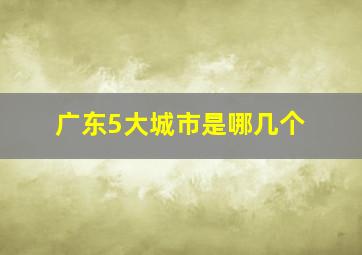 广东5大城市是哪几个